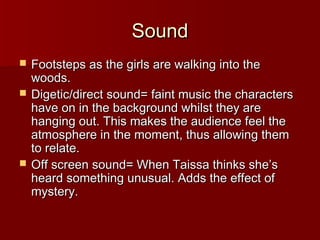 Sound

- Footsteps as the girls are walking into the woods.
- Digetic/direct sound= faint music the characters have on in the background whilst they are hanging out. This makes the audience feel the atmosphere in the moment, thus allowing them to relate.
- Off screen sound= When Taissa thinks she's heard something unusual. Adds the effect of mystery.